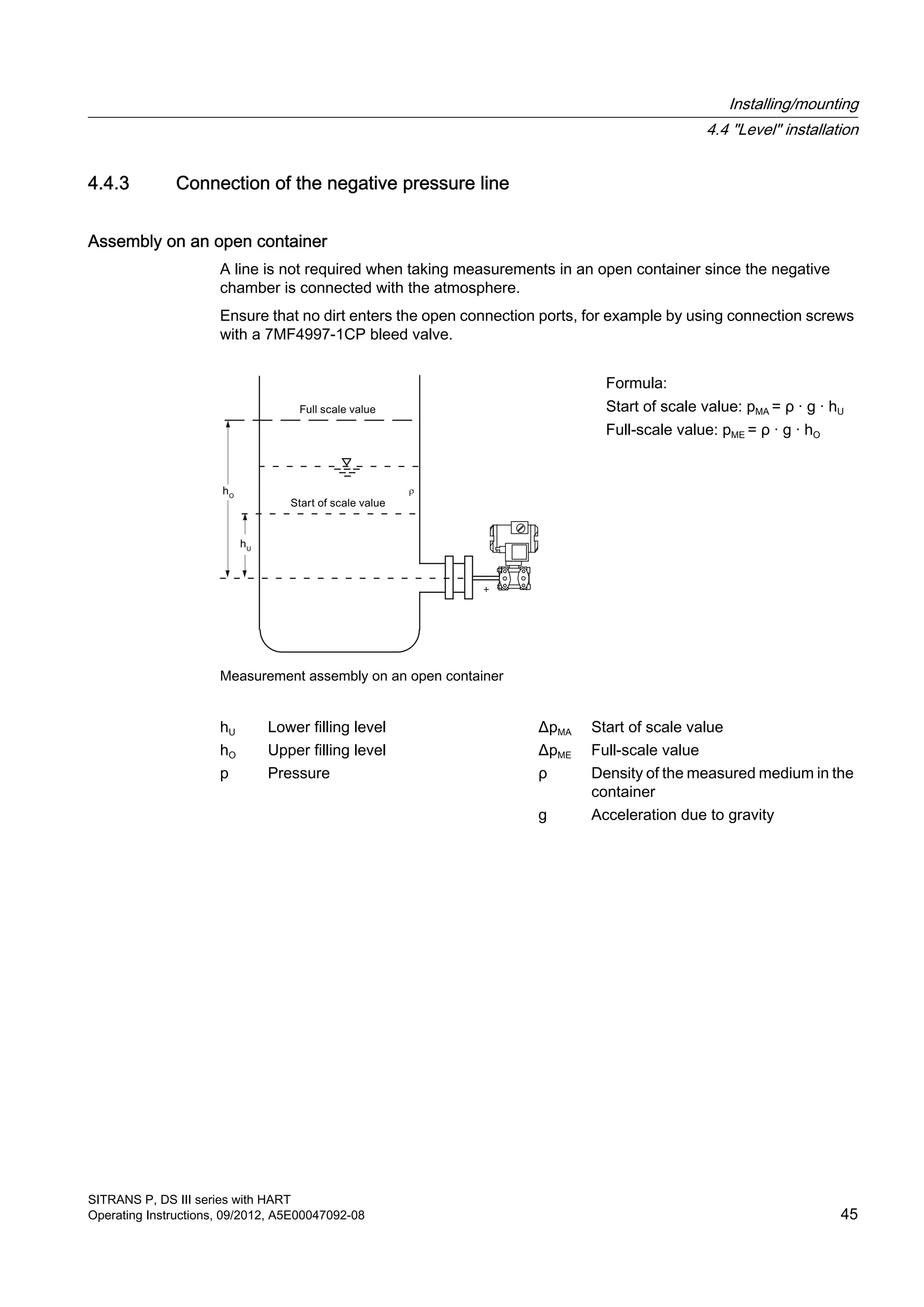 Installing/mounting
4.4 "Level" installation

4.4.3 Connection of the negative pressure line

Assembly on an open container

A line is not required when taking measurements in an open container since the negative chamber is connected with the atmosphere.

Ensure that no dirt enters the open connection ports, for example by using connection screws with a 7MF4997-1CP bleed valve.

Full scale value
$h_O$
$\rho$
Start of scale value
$h_U$
+

Formula:
Start of scale value: $p_{MA} = \rho \cdot g \cdot h_U$
Full-scale value: $p_{ME} = \rho \cdot g \cdot h_O$

Measurement assembly on an open container

| | | | |
|---|---|---|---|
| $h_U$ | Lower filling level | $\Delta p_{MA}$ | Start of scale value |
| $h_O$ | Upper filling level | $\Delta p_{ME}$ | Full-scale value |
| p | Pressure | $\rho$ | Density of the measured medium in the container |
| | | g | Acceleration due to gravity |

SITRANS P, DS III series with HART
Operating Instructions, 09/2012, A5E00047092-08
45